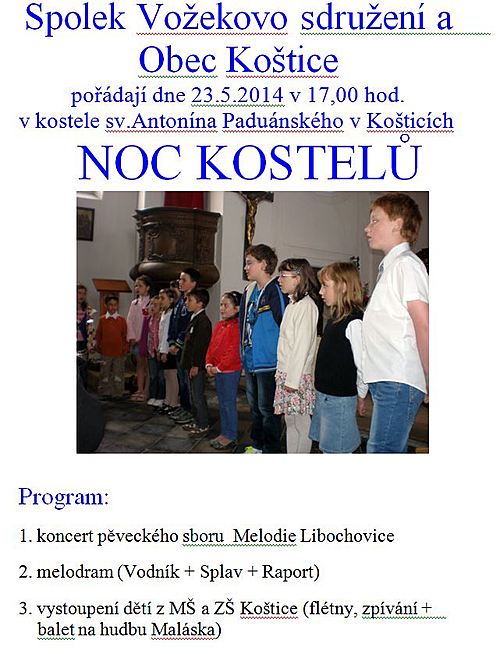 Spolek Vožekovo sdružení a Obec Koštice

pořádají dne 23.5.2014 v 17,00 hod.
v kostele sv.Antonína Paduánského v Košticích

NOC KOSTELŮ

Program:

1. koncert pěveckého sboru Melodie Libochovice

2. melodram (Vodník + Splav + Raport)

3. vystoupení dětí z MŠ a ZŠ Koštice (flétny, zpívání + balet na hudbu Maláska)